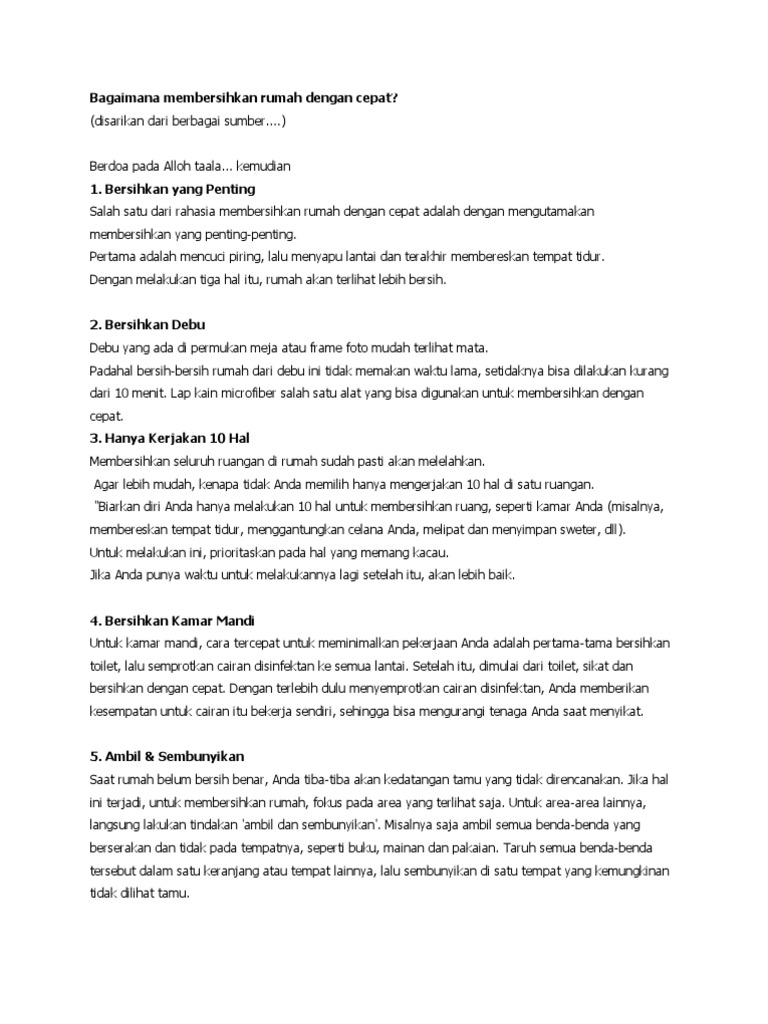 Bagaimana membersihkan rumah dengan cepat?
(disarikan dari berbagai sumber....)

Berdoa pada Alloh taala... kemudian
1. Bersihkan yang Penting
Salah satu dari rahasia membersihkan rumah dengan cepat adalah dengan mengutamakan membersihkan yang penting-penting.
Pertama adalah mencuci piring, lalu menyapu lantai dan terakhir membereskan tempat tidur.
Dengan melakukan tiga hal itu, rumah akan terlihat lebih bersih.

2. Bersihkan Debu
Debu yang ada di permukan meja atau frame foto mudah terlihat mata.
Padahal bersih-bersih rumah dari debu ini tidak memakan waktu lama, setidaknya bisa dilakukan kurang dari 10 menit. Lap kain microfiber salah satu alat yang bisa digunakan untuk membersihkan dengan cepat.
3. Hanya Kerjakan 10 Hal
Membersihkan seluruh ruangan di rumah sudah pasti akan melelahkan.
Agar lebih mudah, kenapa tidak Anda memilih hanya mengerjakan 10 hal di satu ruangan.
"Biarkan diri Anda hanya melakukan 10 hal untuk membersihkan ruang, seperti kamar Anda (misalnya, membereskan tempat tidur, menggantungkan celana Anda, melipat dan menyimpan sweter, dll).
Untuk melakukan ini, prioritaskan pada hal yang memang kacau.
Jika Anda punya waktu untuk melakukannya lagi setelah itu, akan lebih baik.

4. Bersihkan Kamar Mandi
Untuk kamar mandi, cara tercepat untuk meminimalkan pekerjaan Anda adalah pertama-tama bersihkan toilet, lalu semprotkan cairan disinfektan ke semua lantai. Setelah itu, dimulai dari toilet, sikat dan bersihkan dengan cepat. Dengan terlebih dulu menyemprotkan cairan disinfektan, Anda memberikan kesempatan untuk cairan itu bekerja sendiri, sehingga bisa mengurangi tenaga Anda saat menyikat.

5. Ambil & Sembunyikan
Saat rumah belum bersih benar, Anda tiba-tiba akan kedatangan tamu yang tidak direncanakan. Jika hal ini terjadi, untuk membersihkan rumah, fokus pada area yang terlihat saja. Untuk area-area lainnya, langsung lakukan tindakan 'ambil dan sembunyikan'. Misalnya saja ambil semua benda-benda yang berserakan dan tidak pada tempatnya, seperti buku, mainan dan pakaian. Taruh semua benda-benda tersebut dalam satu keranjang atau tempat lainnya, lalu sembunyikan di satu tempat yang kemungkinan tidak dilihat tamu.